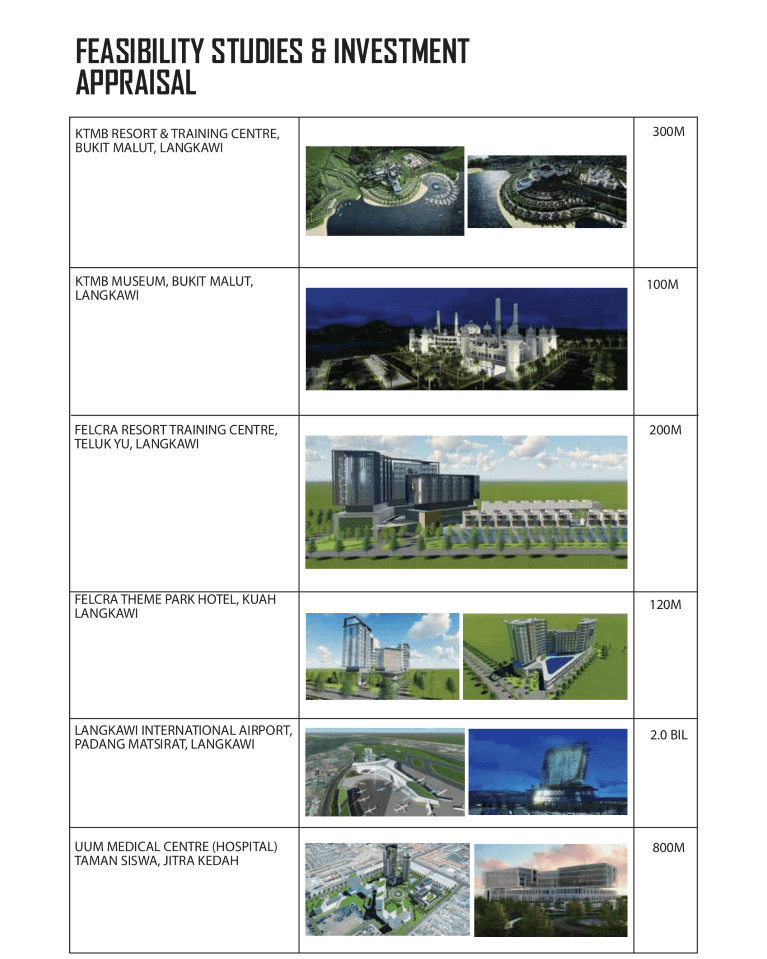 FEASIBILITY STUDIES & INVESTMENT APPRAISAL

| | | |
|---|---|---|
| KTMB RESORT & TRAINING CENTRE, BUKIT MALUT, LANGKAWI | | 300M |
| KTMB MUSEUM, BUKIT MALUT, LANGKAWI | | 100M |
| FELCRA RESORT TRAINING CENTRE, TELUK YU, LANGKAWI | | 200M |
| FELCRA THEME PARK HOTEL, KUAH LANGKAWI | | 120M |
| LANGKAWI INTERNATIONAL AIRPORT, PADANG MATSIRAT, LANGKAWI | | 2.0 BIL |
| UUM MEDICAL CENTRE (HOSPITAL) TAMAN SISWA, JITRA KEDAH | | 800M |